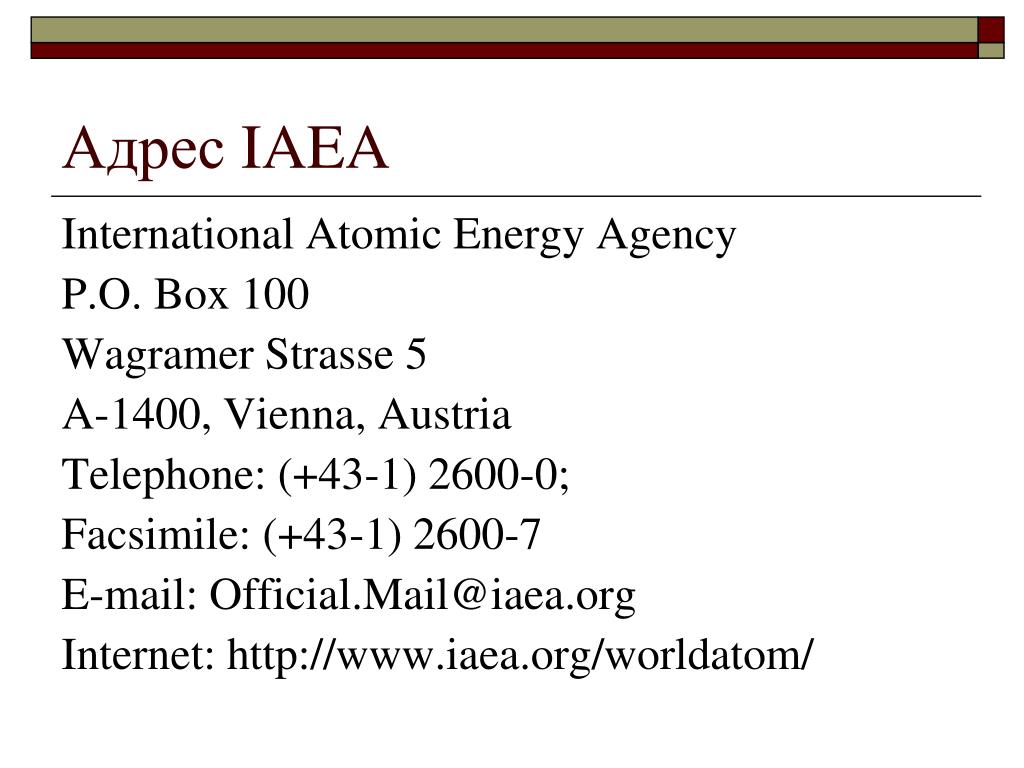 Адрес IAEA

International Atomic Energy Agency
P.O. Box 100
Wagramer Strasse 5
A-1400, Vienna, Austria
Telephone: (+43-1) 2600-0;
Facsimile: (+43-1) 2600-7
E-mail: Official.Mail@iaea.org
Internet: http://www.iaea.org/worldatom/